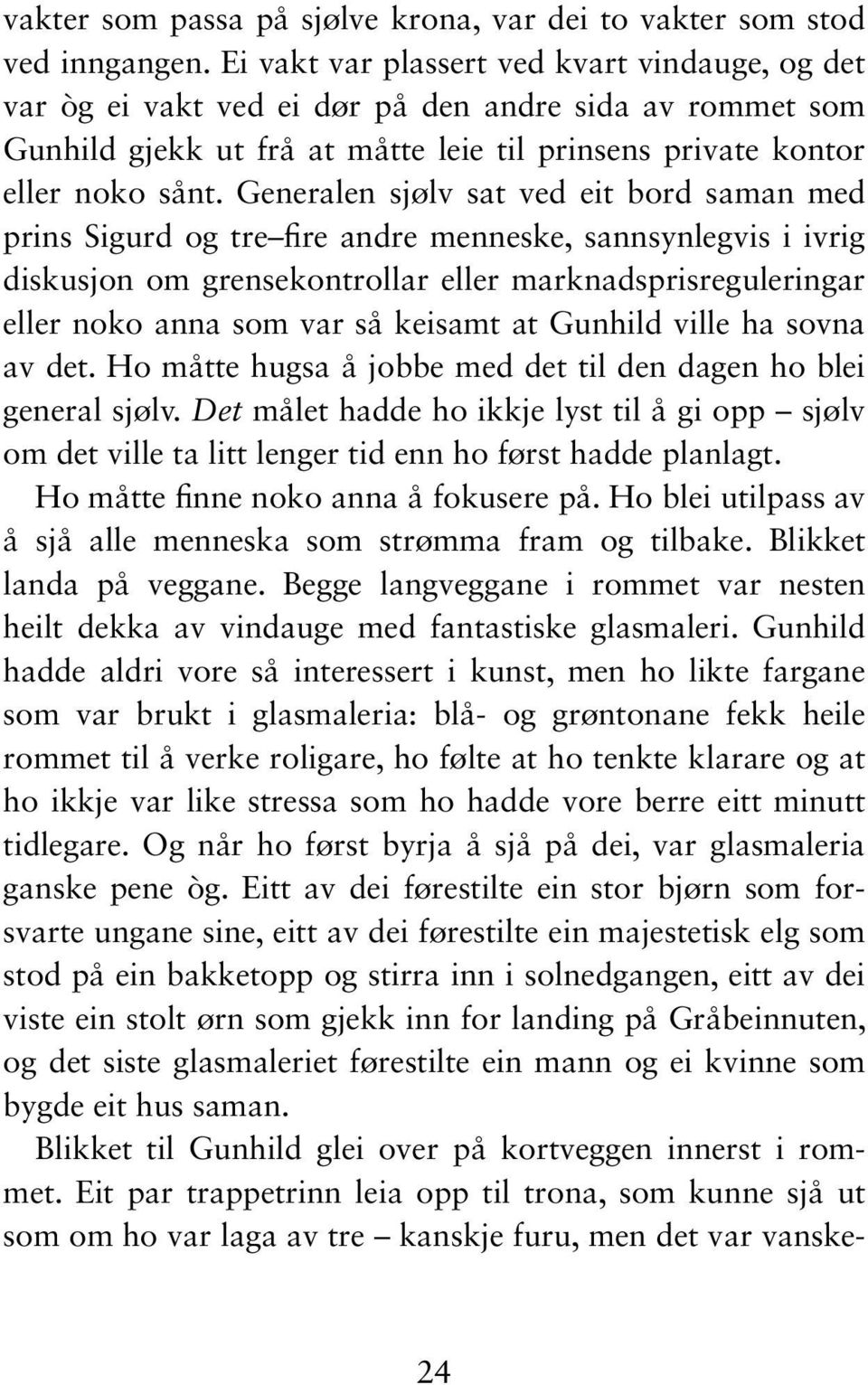 vakter som passa på sjølve krona, var dei to vakter som stod ved inngangen. Ei vakt var plassert ved kvart vindauge, og det var òg ei vakt ved ei dør på den andre sida av rommet som Gunhild gjekk ut frå at måtte leie til prinsens private kontor eller noko sånt. Generalen sjølv sat ved eit bord saman med prins Sigurd og tre–fire andre menneske, sannsynlegvis i ivrig diskusjon om grensekontrollar eller marknadsprisreguleringar eller noko anna som var så keisamt at Gunhild ville ha sovna av det. Ho måtte hugsa å jobbe med det til den dagen ho blei general sjølv. Det målet hadde ho ikkje lyst til å gi opp – sjølv om det ville ta litt lenger tid enn ho først hadde planlagt.

Ho måtte finne noko anna å fokusere på. Ho blei utilpass av å sjå alle menneska som strømma fram og tilbake. Blikket landa på veggane. Begge langveggane i rommet var nesten heilt dekka av vindauge med fantastiske glasmaleri. Gunhild hadde aldri vore så interessert i kunst, men ho likte fargane som var brukt i glasmaleria: blå- og grøntonane fekk heile rommet til å verke roligare, ho følte at ho tenkte klarare og at ho ikkje var like stressa som ho hadde vore berre eitt minutt tidlegare. Og når ho først byrja å sjå på dei, var glasmaleria ganske pene òg. Eitt av dei førestilte ein stor bjørn som forsvarte ungane sine, eitt av dei førestilte ein majestetisk elg som stod på ein bakketopp og stirra inn i solnedgangen, eitt av dei viste ein stolt ørn som gjekk inn for landing på Gråbeinnuten, og det siste glasmaleriet førestilte ein mann og ei kvinne som bygde eit hus saman.

Blikket til Gunhild glei over på kortveggen innerst i rommet. Eit par trappetrinn leia opp til trona, som kunne sjå ut som om ho var laga av tre – kanskje furu, men det var vanske-

24